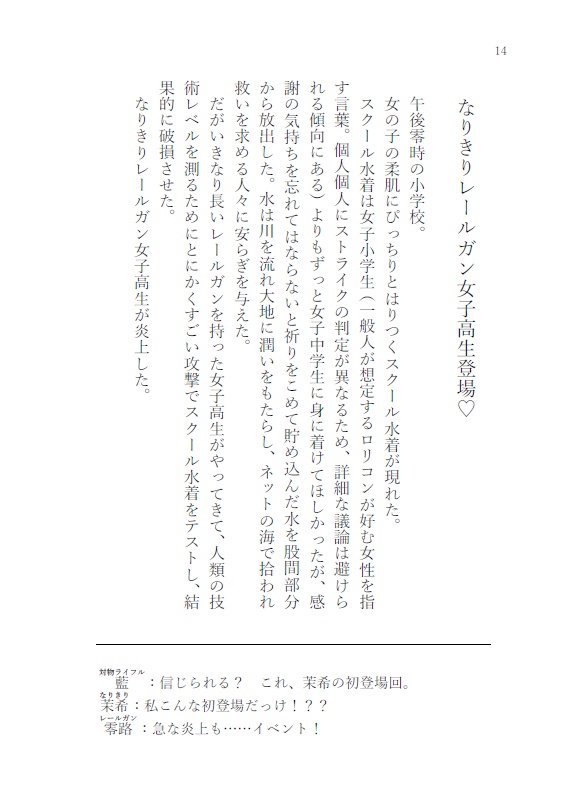 14

なりきりレールガン女子高生登場♡

午後零時の小学校。

女の子の柔肌にぴっちりとはりつくスクール水着が現れた。

スクール水着は女子小学生（一般人が想定するロリコンが好む女性を指す言葉。個人個人にストライクの判定が異なるため、詳細な議論は避けられる傾向にある）よりもずっと女子中学生に身に着けてほしかったが、感謝の気持ちを忘れてはならないと祈りをこめて貯め込んだ水を股間部分から放出した。水は川を流れ大地に潤いをもたらし、ネットの海で拾われ救いを求める人々に安らぎを与えた。

だがいきなり長いレールガンを持った女子高生がやってきて、人類の技術レベルを測るためにとにかくすごい攻撃でスクール水着をテストし、結果的に破損させた。

なりきりレールガン女子高生が炎上した。

藍（対物ライフル）：信じられる？　これ、茉希の初登場回。
茉希（なりきり）：私こんな初登場だっけ！？？
零路（レールガン）：急な炎上も……イベント！